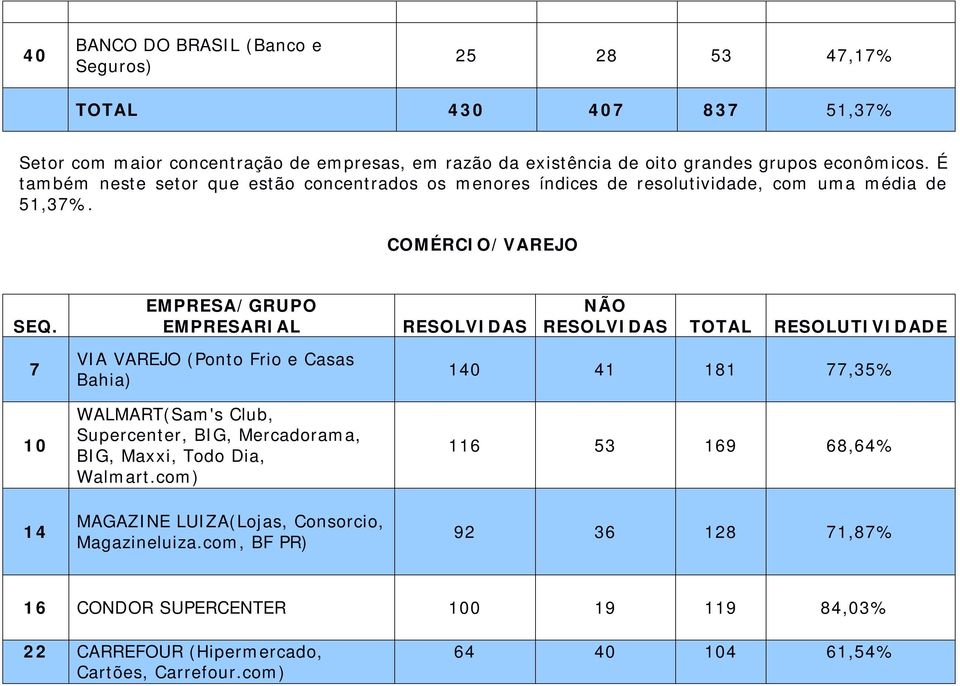 | | | | | | |
|---|---|---|---|---|---|
| 40 | BANCO DO BRASIL (Banco e Seguros) | 25 | 28 | 53 | 47,17% |
| | TOTAL | 430 | 407 | 837 | 51,37% |

Setor com maior concentração de empresas, em razão da existência de oito grandes grupos econômicos. É também neste setor que estão concentrados os menores índices de resolutividade, com uma média de 51,37%.

COMÉRCIO/VAREJO

| SEQ. | EMPRESA/GRUPO EMPRESARIAL | RESOLVIDAS | NÃO RESOLVIDAS | TOTAL | RESOLUTIVIDADE |
|---|---|---|---|---|---|
| 7 | VIA VAREJO (Ponto Frio e Casas Bahia) | 140 | 41 | 181 | 77,35% |
| 10 | WALMART(Sam's Club, Supercenter, BIG, Mercadorama, BIG, Maxxi, Todo Dia, Walmart.com) | 116 | 53 | 169 | 68,64% |
| 14 | MAGAZINE LUIZA(Lojas, Consorcio, Magazineluiza.com, BF PR) | 92 | 36 | 128 | 71,87% |
| 16 | CONDOR SUPERCENTER | 100 | 19 | 119 | 84,03% |
| 22 | CARREFOUR (Hipermercado, Cartões, Carrefour.com) | 64 | 40 | 104 | 61,54% |